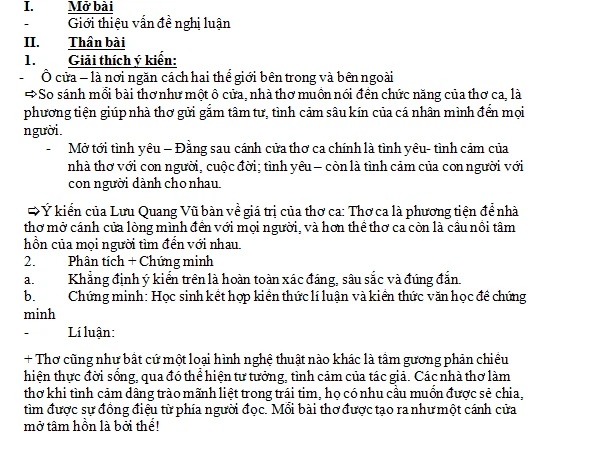 I. Mở bài
- Giới thiệu vấn đề nghị luận
II. Thân bài
1. Giải thích ý kiến:
- Ô cửa – là nơi ngăn cách hai thế giới bên trong và bên ngoài
⇨So sánh mỗi bài thơ như một ô cửa, nhà thơ muốn nói đến chức năng của thơ ca, là phương tiện giúp nhà thơ gửi gắm tâm tư, tình cảm sâu kín của cá nhân mình đến mọi người.
- Mở tới tình yêu – Đằng sau cánh cửa thơ ca chính là tình yêu- tình cảm của nhà thơ với con người, cuộc đời; tình yêu – còn là tình cảm của con người với con người dành cho nhau.

⇨Ý kiến của Lưu Quang Vũ bàn về giá trị của thơ ca: Thơ ca là phương tiện để nhà thơ mở cánh cửa lòng mình đến với mọi người, và hơn thế thơ ca còn là cầu nối tâm hồn của mọi người tìm đến với nhau.
2. Phân tích + Chứng minh
a. Khẳng định ý kiến trên là hoàn toàn xác đáng, sâu sắc và đúng đắn.
b. Chứng minh: Học sinh kết hợp kiến thức lí luận và kiến thức văn học để chứng minh
- Lí luận:

+ Thơ cũng như bất cứ một loại hình nghệ thuật nào khác là tấm gương phản chiếu hiện thực đời sống, qua đó thể hiện tư tưởng, tình cảm của tác giả. Các nhà thơ làm thơ khi tình cảm dâng trào mãnh liệt trong trái tim, họ có nhu cầu muốn được sẻ chia, tìm được sự đồng điệu từ phía người đọc. Mỗi bài thơ được tạo ra như một cánh cửa mở tâm hồn là bởi thế!